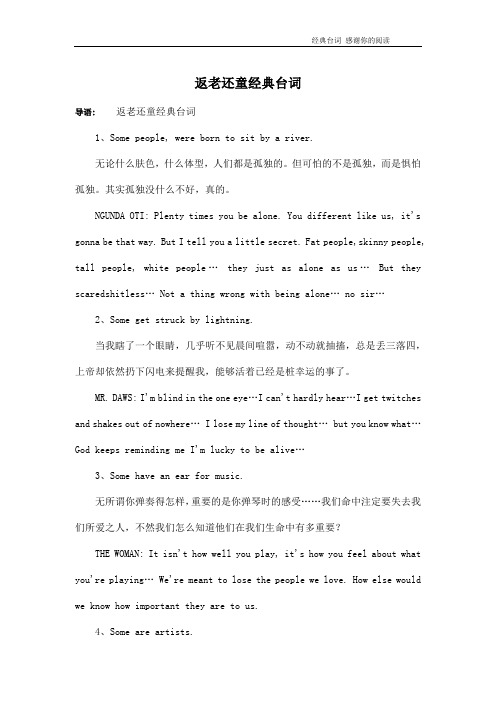 经典台词 感谢你的阅读

返老还童经典台词

导语： 返老还童经典台词

1、Some people, were born to sit by a river.

无论什么肤色，什么体型，人们都是孤独的。但可怕的不是孤独，而是惧怕孤独。其实孤独没什么不好，真的。

NGUNDA OTI: Plenty times you be alone. You different like us, it's gonna be that way. But I tell you a little secret. Fat people, skinny people, tall people, white people… they just as alone as us… But they scaredshitless… Not a thing wrong with being alone… no sir…

2、Some get struck by lightning.

当我瞎了一个眼睛，几乎听不见晨间喧嚣，动不动就抽搐，总是丢三落四，上帝却依然扔下闪电来提醒我，能够活着已经是桩幸运的事了。

MR. DAWS: I'm blind in the one eye…I can't hardly hear…I get twitches and shakes out of nowhere… I lose my line of thought… but you know what… God keeps reminding me I'm lucky to be alive…

3、Some have an ear for music.

无所谓你弹奏得怎样，重要的是你弹琴时的感受……我们命中注定要失去我们所爱之人，不然我们怎么知道他们在我们生命中有多重要？

THE WOMAN: It isn't how well you play, it's how you feel about what you're playing… We're meant to lose the people we love. How else would we know how important they are to us.

4、Some are artists.